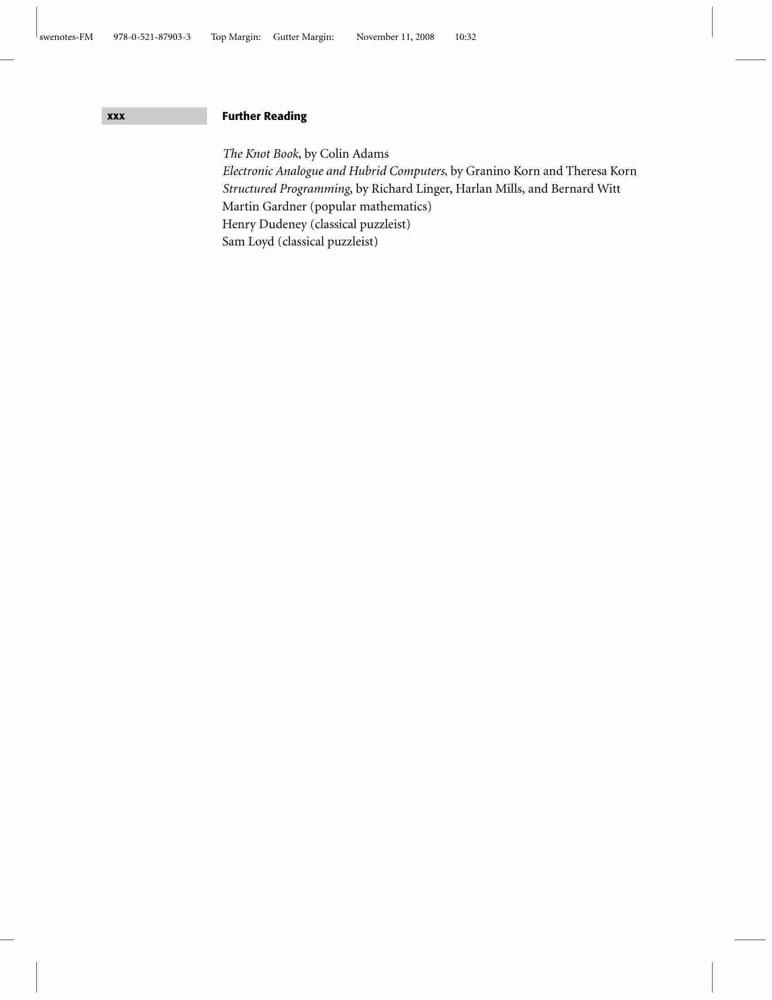 swenotes-FM 978-0-521-87903-3 Top Margin: Gutter Margin: November 11, 2008 10:32

xxx

Further Reading

The Knot Book, by Colin Adams
Electronic Analogue and Hubrid Computers, by Granino Korn and Theresa Korn
Structured Programming, by Richard Linger, Harlan Mills, and Bernard Witt
Martin Gardner (popular mathematics)
Henry Dudeney (classical puzzleist)
Sam Loyd (classical puzzleist)